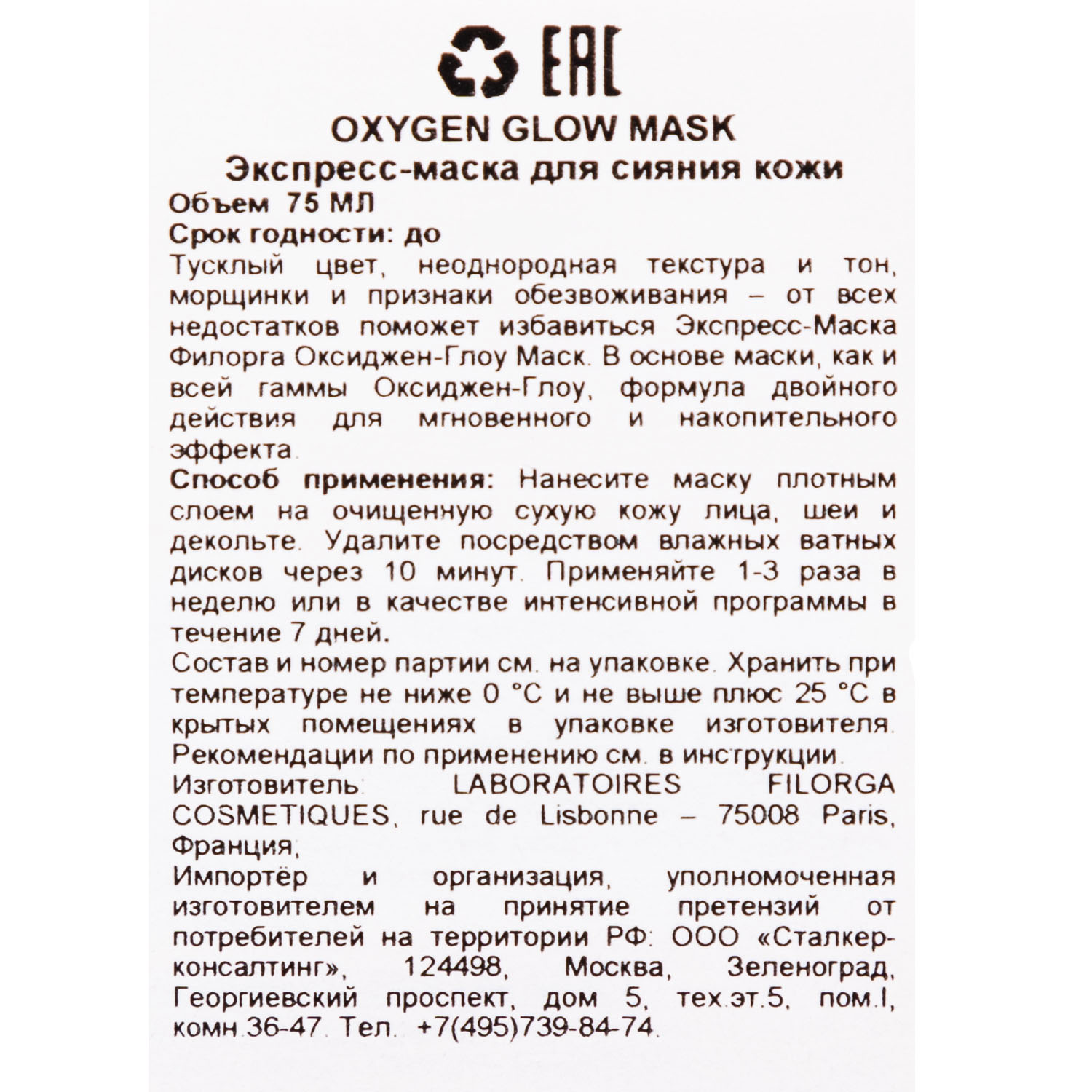 EAC

OXYGEN GLOW MASK

Экспресс-маска для сияния кожи

Объем 75 МЛ

Срок годности: до

Тусклый цвет, неоднородная текстура и тон, морщинки и признаки обезвоживания – от всех недостатков поможет избавиться Экспресс-Маска Филорга Оксиджен-Глоу Маск. В основе маски, как и всей гаммы Оксиджен-Глоу, формула двойного действия для мгновенного и накопительного эффекта.

Способ применения: Нанесите маску плотным слоем на очищенную сухую кожу лица, шеи и декольте. Удалите посредством влажных ватных дисков через 10 минут. Применяйте 1-3 раза в неделю или в качестве интенсивной программы в течение 7 дней.

Состав и номер партии см. на упаковке. Хранить при температуре не ниже 0 °C и не выше плюс 25 °C в крытых помещениях в упаковке изготовителя. Рекомендации по применению см. в инструкции.

Изготовитель: LABORATOIRES FILORGA COSMETIQUES, rue de Lisbonne – 75008 Paris, Франция,

Импортёр и организация, уполномоченная изготовителем на принятие претензий от потребителей на территории РФ: ООО «Сталкер-консалтинг», 124498, Москва, Зеленоград, Георгиевский проспект, дом 5, тех.эт.5, пом.I, комн.36-47. Тел. +7(495)739-84-74.